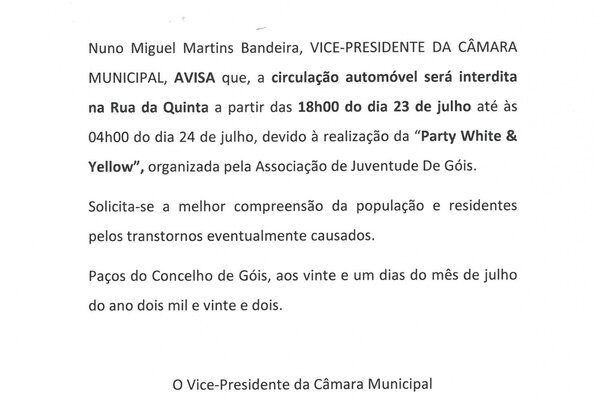 Nuno Miguel Martins Bandeira, VICE-PRESIDENTE DA CÂMARA MUNICIPAL, AVISA que, a circulação automóvel será interdita na Rua da Quinta a partir das 18h00 do dia 23 de julho até às 04h00 do dia 24 de julho, devido à realização da "Party White & Yellow", organizada pela Associação de Juventude De Góis.

Solicita-se a melhor compreensão da população e residentes pelos transtornos eventualmente causados.

Paços do Concelho de Góis, aos vinte e um dias do mês de julho do ano dois mil e vinte e dois.

O Vice-Presidente da Câmara Municipal